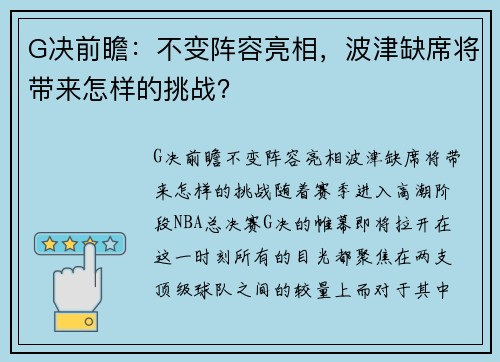 G决前瞻：不变阵容亮相，波津缺席将带来怎样的挑战？

G决前瞻不变阵容亮相波津缺席将带来怎样的挑战随着赛季进入高潮阶段NBA总决赛G决的帷幕即将拉开在这一时刻所有的目光都聚焦在两支顶级球队之间的较量上而对于其中